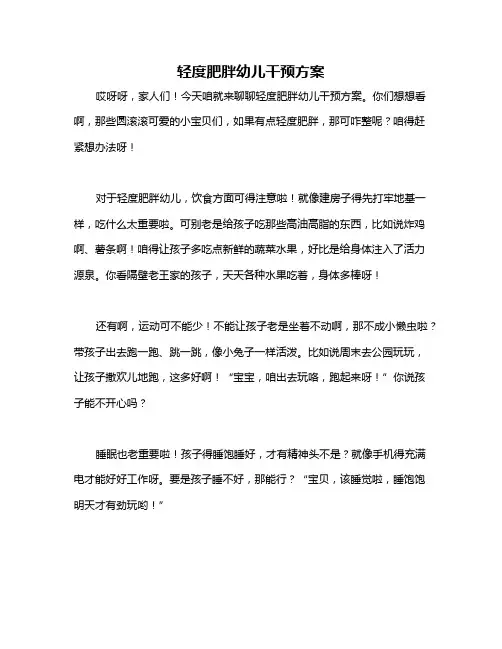 轻度肥胖幼儿干预方案

哎呀呀，家人们！今天咱就来聊聊轻度肥胖幼儿干预方案。你们想想看啊，那些圆滚滚可爱的小宝贝们，如果有点轻度肥胖，那可咋整呢？咱得赶紧想办法呀！

对于轻度肥胖幼儿，饮食方面可得注意啦！就像建房子得先打牢地基一样，吃什么太重要啦。可别老是给孩子吃那些高油高脂的东西，比如说炸鸡啊、薯条啊！咱得让孩子多吃点新鲜的蔬菜水果，好比是给身体注入了活力源泉。你看隔壁老王家的孩子，天天各种水果吃着，身体多棒呀！

还有啊，运动可不能少！不能让孩子老是坐着不动啊，那不成小懒虫啦？带孩子出去跑一跑、跳一跳，像小兔子一样活泼。比如说周末去公园玩玩，让孩子撒欢儿地跑，这多好啊！“宝宝，咱出去玩咯，跑起来呀！”你说孩子能不开心吗？

睡眠也老重要啦！孩子得睡饱睡好，才有精神头不是？就像手机得充满电才能好好工作呀。要是孩子睡不好，那能行？“宝贝，该睡觉啦，睡饱饱明天才有劲玩哟！”